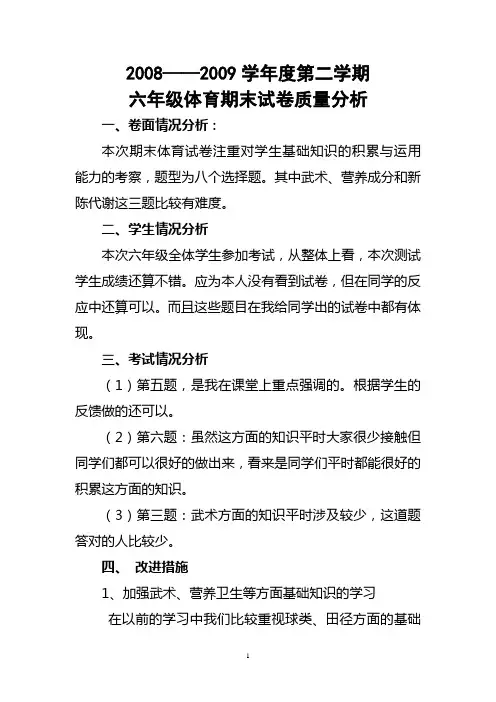 2008——2009 学年度第二学期
六年级体育期末试卷质量分析

一、卷面情况分析：

本次期末体育试卷注重对学生基础知识的积累与运用能力的考察，题型为八个选择题。其中武术、营养成分和新陈代谢这三题比较有难度。

二、学生情况分析

本次六年级全体学生参加考试，从整体上看，本次测试学生成绩还算不错。应为本人没有看到试卷，但在同学的反应中还算可以。而且这些题目在我给同学出的试卷中都有体现。

三、考试情况分析

（1）第五题，是我在课堂上重点强调的。根据学生的反馈做的还可以。

（2）第六题：虽然这方面的知识平时大家很少接触但同学们都可以很好的做出来，看来是同学们平时都能很好的积累这方面的知识。

（3）第三题：武术方面的知识平时涉及较少，这道题答对的人比较少。

四、 改进措施

1、加强武术、营养卫生等方面基础知识的学习

在以前的学习中我们比较重视球类、田径方面的基础

1